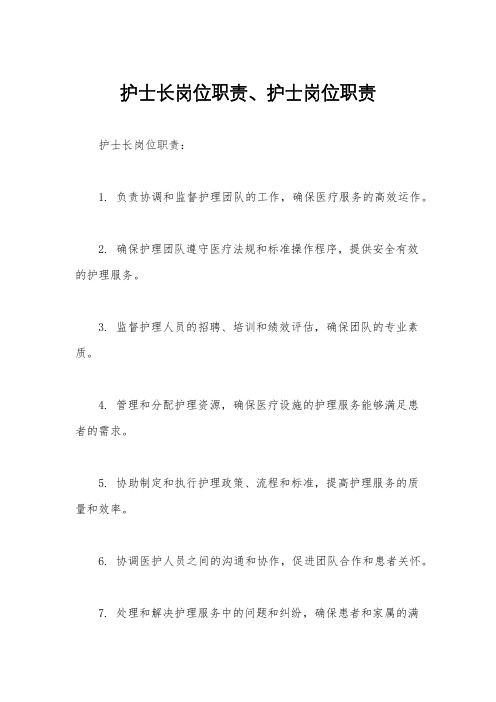 护士长岗位职责、护士岗位职责

护士长岗位职责：

1. 负责协调和监督护理团队的工作，确保医疗服务的高效运作。

2. 确保护理团队遵守医疗法规和标准操作程序，提供安全有效的护理服务。

3. 监督护理人员的招聘、培训和绩效评估，确保团队的专业素质。

4. 管理和分配护理资源，确保医疗设施的护理服务能够满足患者的需求。

5. 协助制定和执行护理政策、流程和标准，提高护理服务的质量和效率。

6. 协调医护人员之间的沟通和协作，促进团队合作和患者关怀。

7. 处理和解决护理服务中的问题和纠纷，确保患者和家属的满